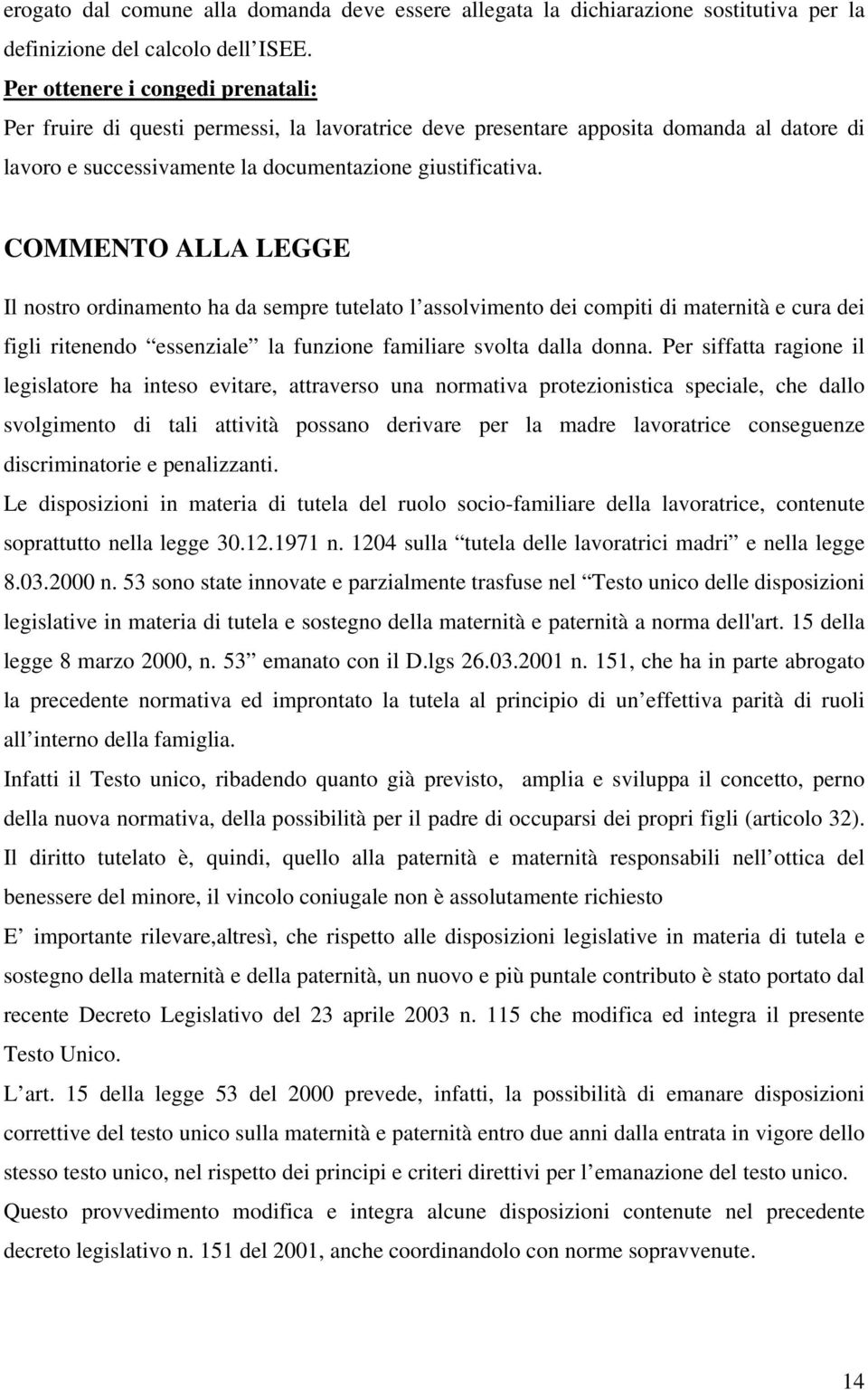 erogato dal comune alla domanda deve essere allegata la dichiarazione sostitutiva per la definizione del calcolo dell ISEE.

Per ottenere i congedi prenatali:

Per fruire di questi permessi, la lavoratrice deve presentare apposita domanda al datore di lavoro e successivamente la documentazione giustificativa.

COMMENTO ALLA LEGGE

Il nostro ordinamento ha da sempre tutelato l assolvimento dei compiti di maternità e cura dei figli ritenendo essenziale la funzione familiare svolta dalla donna. Per siffatta ragione il legislatore ha inteso evitare, attraverso una normativa protezionistica speciale, che dallo svolgimento di tali attività possano derivare per la madre lavoratrice conseguenze discriminatorie e penalizzanti.

Le disposizioni in materia di tutela del ruolo socio-familiare della lavoratrice, contenute soprattutto nella legge 30.12.1971 n. 1204 sulla tutela delle lavoratrici madri e nella legge 8.03.2000 n. 53 sono state innovate e parzialmente trasfuse nel Testo unico delle disposizioni legislative in materia di tutela e sostegno della maternità e paternità a norma dell'art. 15 della legge 8 marzo 2000, n. 53 emanato con il D.lgs 26.03.2001 n. 151, che ha in parte abrogato la precedente normativa ed improntato la tutela al principio di un effettiva parità di ruoli all interno della famiglia.

Infatti il Testo unico, ribadendo quanto già previsto, amplia e sviluppa il concetto, perno della nuova normativa, della possibilità per il padre di occuparsi dei propri figli (articolo 32). Il diritto tutelato è, quindi, quello alla paternità e maternità responsabili nell ottica del benessere del minore, il vincolo coniugale non è assolutamente richiesto

E importante rilevare,altresì, che rispetto alle disposizioni legislative in materia di tutela e sostegno della maternità e della paternità, un nuovo e più puntale contributo è stato portato dal recente Decreto Legislativo del 23 aprile 2003 n. 115 che modifica ed integra il presente Testo Unico.

L art. 15 della legge 53 del 2000 prevede, infatti, la possibilità di emanare disposizioni correttive del testo unico sulla maternità e paternità entro due anni dalla entrata in vigore dello stesso testo unico, nel rispetto dei principi e criteri direttivi per l emanazione del testo unico.

Questo provvedimento modifica e integra alcune disposizioni contenute nel precedente decreto legislativo n. 151 del 2001, anche coordinandolo con norme sopravvenute.

14